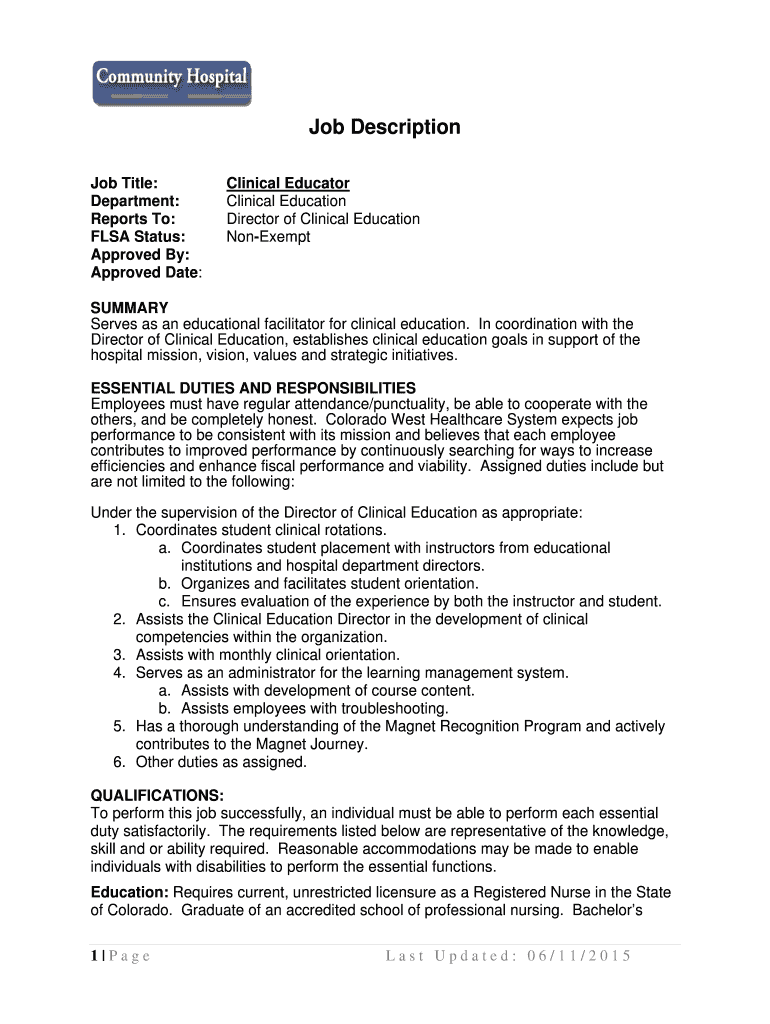 Community Hospital

Job Description

Job Title: Clinical Educator
Department: Clinical Education
Reports To: Director of Clinical Education
FLSA Status: Non-Exempt
Approved By:
Approved Date:

SUMMARY
Serves as an educational facilitator for clinical education. In coordination with the Director of Clinical Education, establishes clinical education goals in support of the hospital mission, vision, values and strategic initiatives.

ESSENTIAL DUTIES AND RESPONSIBILITIES
Employees must have regular attendance/punctuality, be able to cooperate with the others, and be completely honest. Colorado West Healthcare System expects job performance to be consistent with its mission and believes that each employee contributes to improved performance by continuously searching for ways to increase efficiencies and enhance fiscal performance and viability. Assigned duties include but are not limited to the following:

Under the supervision of the Director of Clinical Education as appropriate:
1. Coordinates student clinical rotations.
a. Coordinates student placement with instructors from educational institutions and hospital department directors.
b. Organizes and facilitates student orientation.
c. Ensures evaluation of the experience by both the instructor and student.
2. Assists the Clinical Education Director in the development of clinical competencies within the organization.
3. Assists with monthly clinical orientation.
4. Serves as an administrator for the learning management system.
a. Assists with development of course content.
b. Assists employees with troubleshooting.
5. Has a thorough understanding of the Magnet Recognition Program and actively contributes to the Magnet Journey.
6. Other duties as assigned.

QUALIFICATIONS:
To perform this job successfully, an individual must be able to perform each essential duty satisfactorily. The requirements listed below are representative of the knowledge, skill and or ability required. Reasonable accommodations may be made to enable individuals with disabilities to perform the essential functions.

Education: Requires current, unrestricted licensure as a Registered Nurse in the State of Colorado. Graduate of an accredited school of professional nursing. Bachelor's

1 | Page Last Updated: 06/11/2015